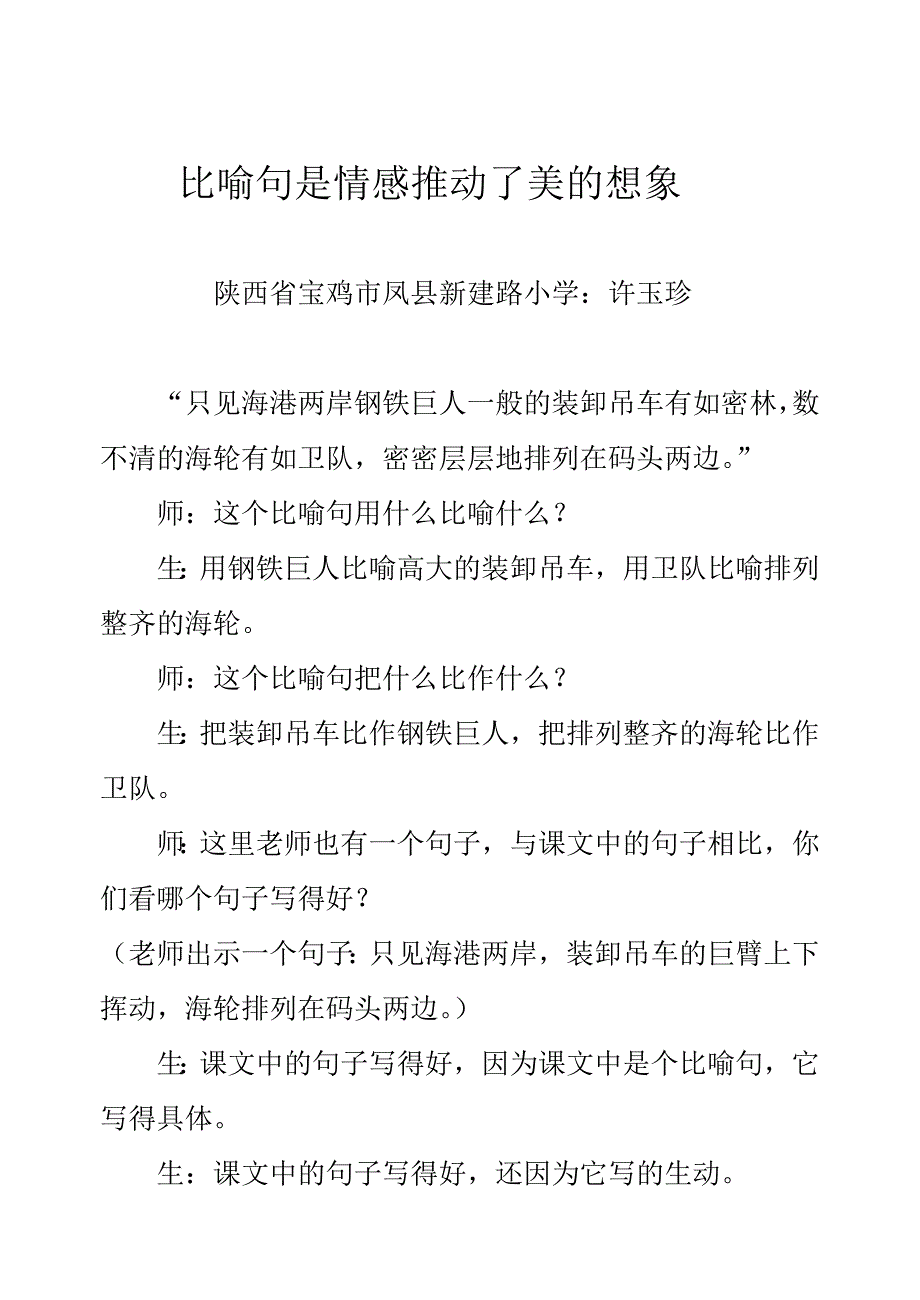 比喻句是情感推动了美的想象

陕西省宝鸡市凤县新建路小学：许玉珍

“只见海港两岸钢铁巨人一般的装卸吊车有如密林，数不清的海轮有如卫队，密密层层地排列在码头两边。”

师：这个比喻句用什么比喻什么？

生：用钢铁巨人比喻高大的装卸吊车，用卫队比喻排列整齐的海轮。

师：这个比喻句把什么比作什么？

生：把装卸吊车比作钢铁巨人，把排列整齐的海轮比作卫队。

师：这里老师也有一个句子，与课文中的句子相比，你们看哪个句子写得好？

（老师出示一个句子：只见海港两岸，装卸吊车的巨臂上下挥动，海轮排列在码头两边。）

生：课文中的句子写得好，因为课文中是个比喻句，它写得具体。

生：课文中的句子写得好，还因为它写的生动。